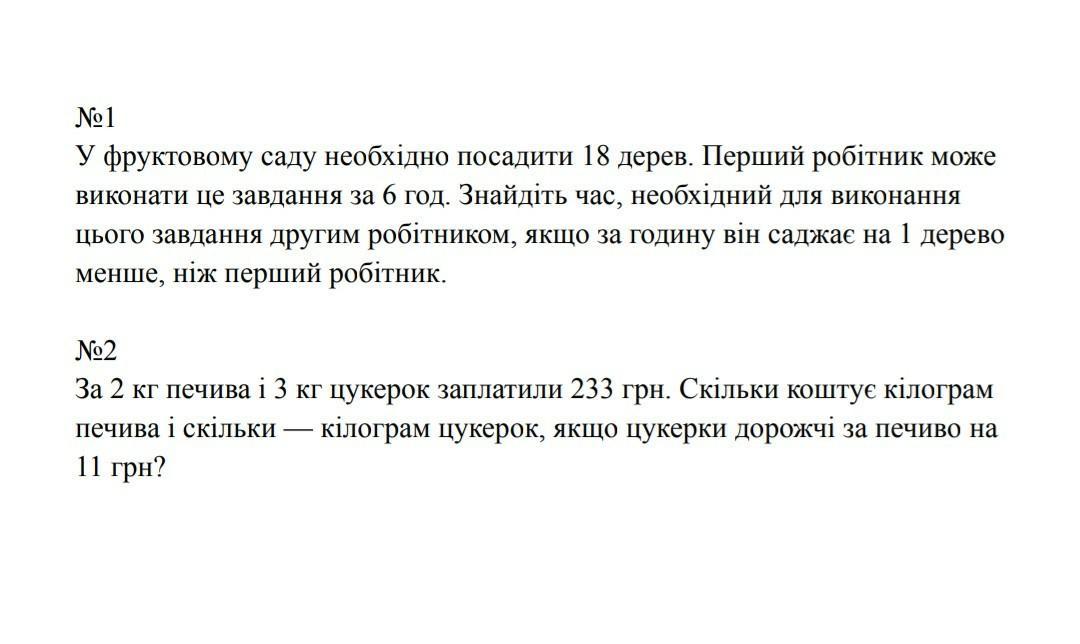 №1
У фруктовому саду необхідно посадити 18 дерев. Перший робітник може виконати це завдання за 6 год. Знайдіть час, необхідний для виконання цього завдання другим робітником, якщо за годину він саджає на 1 дерево менше, ніж перший робітник.

№2
За 2 кг печива і 3 кг цукерок заплатили 233 грн. Скільки коштує кілограм печива і скільки — кілограм цукерок, якщо цукерки дорожчі за печиво на 11 грн?